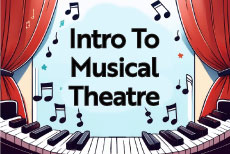 Intro To Musical Theatre